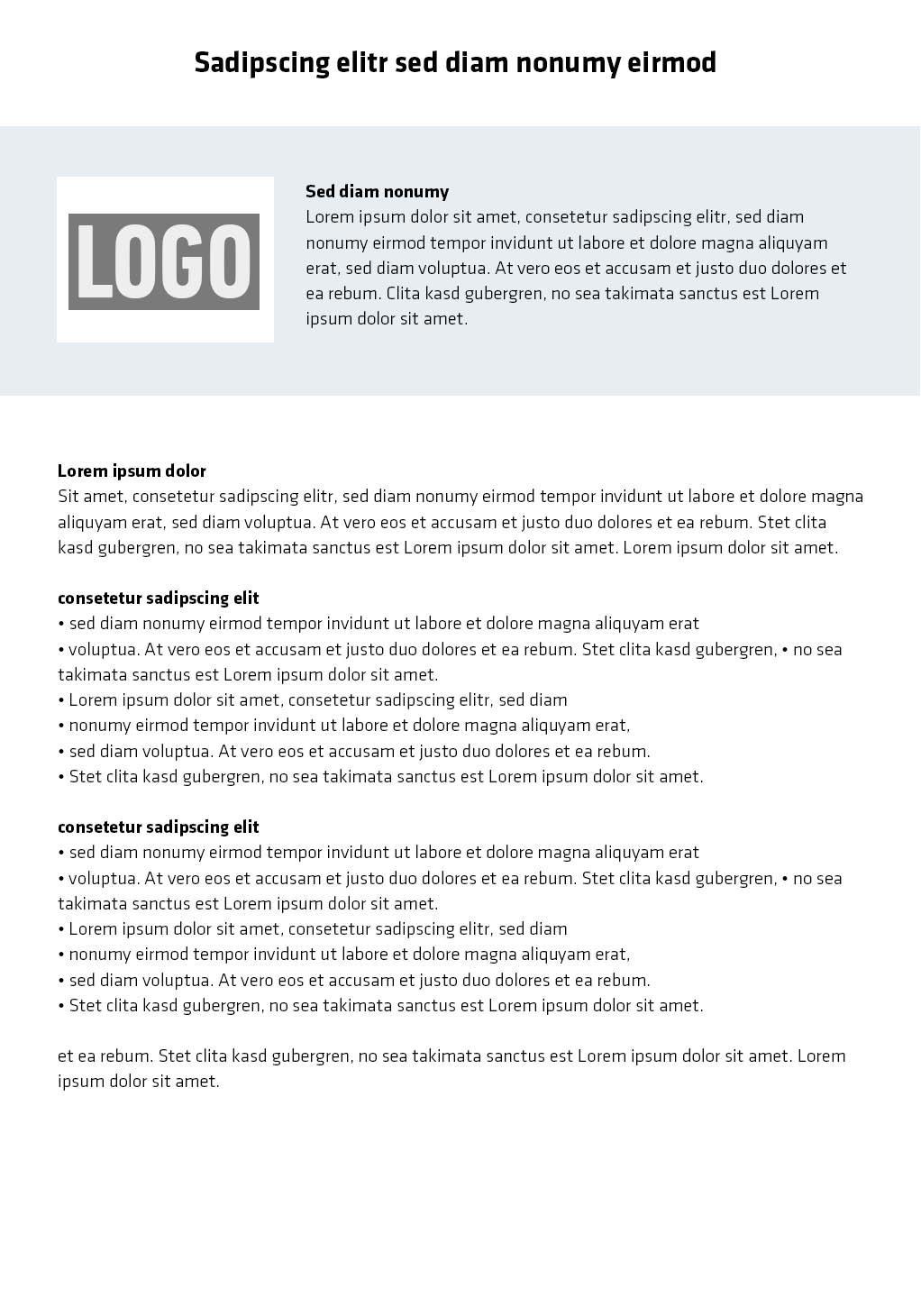 Sadipscing elitr sed diam nonumy eirmod

LOGO

Sed diam nonumy
Lorem ipsum dolor sit amet, consetetur sadipscing elitr, sed diam nonumy eirmod tempor invidunt ut labore et dolore magna aliquyam erat, sed diam voluptua. At vero eos et accusam et justo duo dolores et ea rebum. Clita kasd gubergren, no sea takimata sanctus est Lorem ipsum dolor sit amet.

Lorem ipsum dolor
Sit amet, consetetur sadipscing elitr, sed diam nonumy eirmod tempor invidunt ut labore et dolore magna aliquyam erat, sed diam voluptua. At vero eos et accusam et justo duo dolores et ea rebum. Stet clita kasd gubergren, no sea takimata sanctus est Lorem ipsum dolor sit amet. Lorem ipsum dolor sit amet.

consetetur sadipscing elit
• sed diam nonumy eirmod tempor invidunt ut labore et dolore magna aliquyam erat
• voluptua. At vero eos et accusam et justo duo dolores et ea rebum. Stet clita kasd gubergren, • no sea takimata sanctus est Lorem ipsum dolor sit amet.
• Lorem ipsum dolor sit amet, consetetur sadipscing elitr, sed diam
• nonumy eirmod tempor invidunt ut labore et dolore magna aliquyam erat,
• sed diam voluptua. At vero eos et accusam et justo duo dolores et ea rebum.
• Stet clita kasd gubergren, no sea takimata sanctus est Lorem ipsum dolor sit amet.

consetetur sadipscing elit
• sed diam nonumy eirmod tempor invidunt ut labore et dolore magna aliquyam erat
• voluptua. At vero eos et accusam et justo duo dolores et ea rebum. Stet clita kasd gubergren, • no sea takimata sanctus est Lorem ipsum dolor sit amet.
• Lorem ipsum dolor sit amet, consetetur sadipscing elitr, sed diam
• nonumy eirmod tempor invidunt ut labore et dolore magna aliquyam erat,
• sed diam voluptua. At vero eos et accusam et justo duo dolores et ea rebum.
• Stet clita kasd gubergren, no sea takimata sanctus est Lorem ipsum dolor sit amet.

et ea rebum. Stet clita kasd gubergren, no sea takimata sanctus est Lorem ipsum dolor sit amet. Lorem ipsum dolor sit amet.